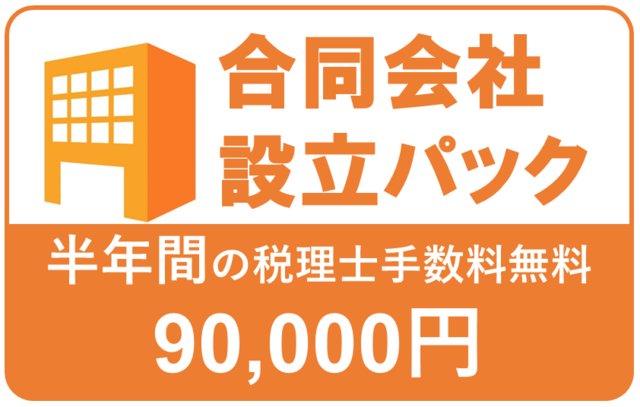 合同会社
設立パック

半年間の税理士手数料無料

90,000円